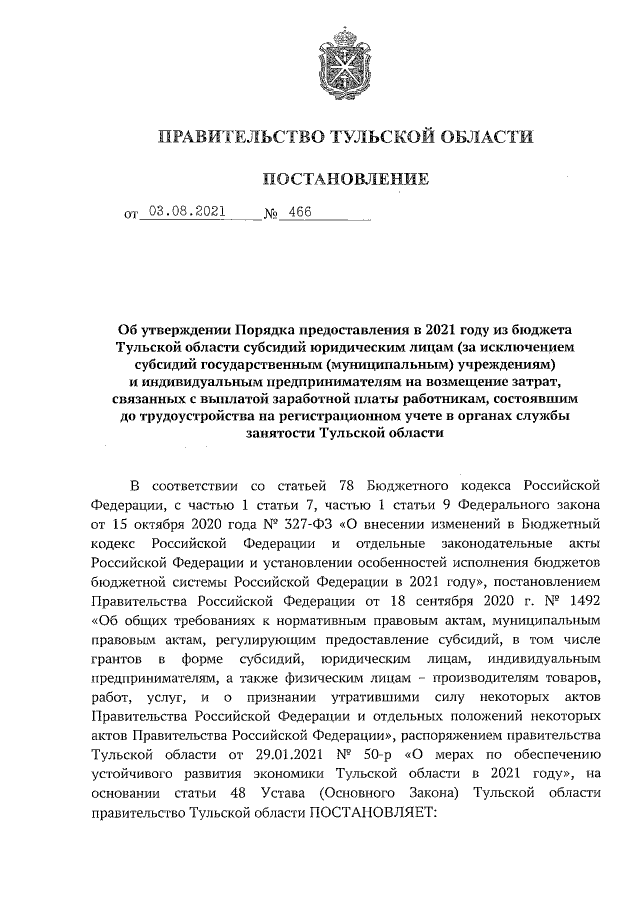 ПРАВИТЕЛЬСТВО ТУЛЬСКОЙ ОБЛАСТИ

ПОСТАНОВЛЕНИЕ

от 03.08.2021 № 466

Об утверждении Порядка предоставления в 2021 году из бюджета Тульской области субсидий юридическим лицам (за исключением субсидий государственным (муниципальным) учреждениям) и индивидуальным предпринимателям на возмещение затрат, связанных с выплатой заработной платы работникам, состоявшим до трудоустройства на регистрационном учете в органах службы занятости Тульской области

В соответствии со статьей 78 Бюджетного кодекса Российской Федерации, с частью 1 статьи 7, частью 1 статьи 9 Федерального закона от 15 октября 2020 года № 327-ФЗ «О внесении изменений в Бюджетный кодекс Российской Федерации и отдельные законодательные акты Российской Федерации и установлении особенностей исполнения бюджетов бюджетной системы Российской Федерации в 2021 году», постановлением Правительства Российской Федерации от 18 сентября 2020 г. № 1492 «Об общих требованиях к нормативным правовым актам, муниципальным правовым актам, регулирующим предоставление субсидий, в том числе грантов в форме субсидий, юридическим лицам, индивидуальным предпринимателям, а также физическим лицам – производителям товаров, работ, услуг, и о признании утратившими силу некоторых актов Правительства Российской Федерации и отдельных положений некоторых актов Правительства Российской Федерации», распоряжением правительства Тульской области от 29.01.2021 № 50-р «О мерах по обеспечению устойчивого развития экономики Тульской области в 2021 году», на основании статьи 48 Устава (Основного Закона) Тульской области правительство Тульской области ПОСТАНОВЛЯЕТ: